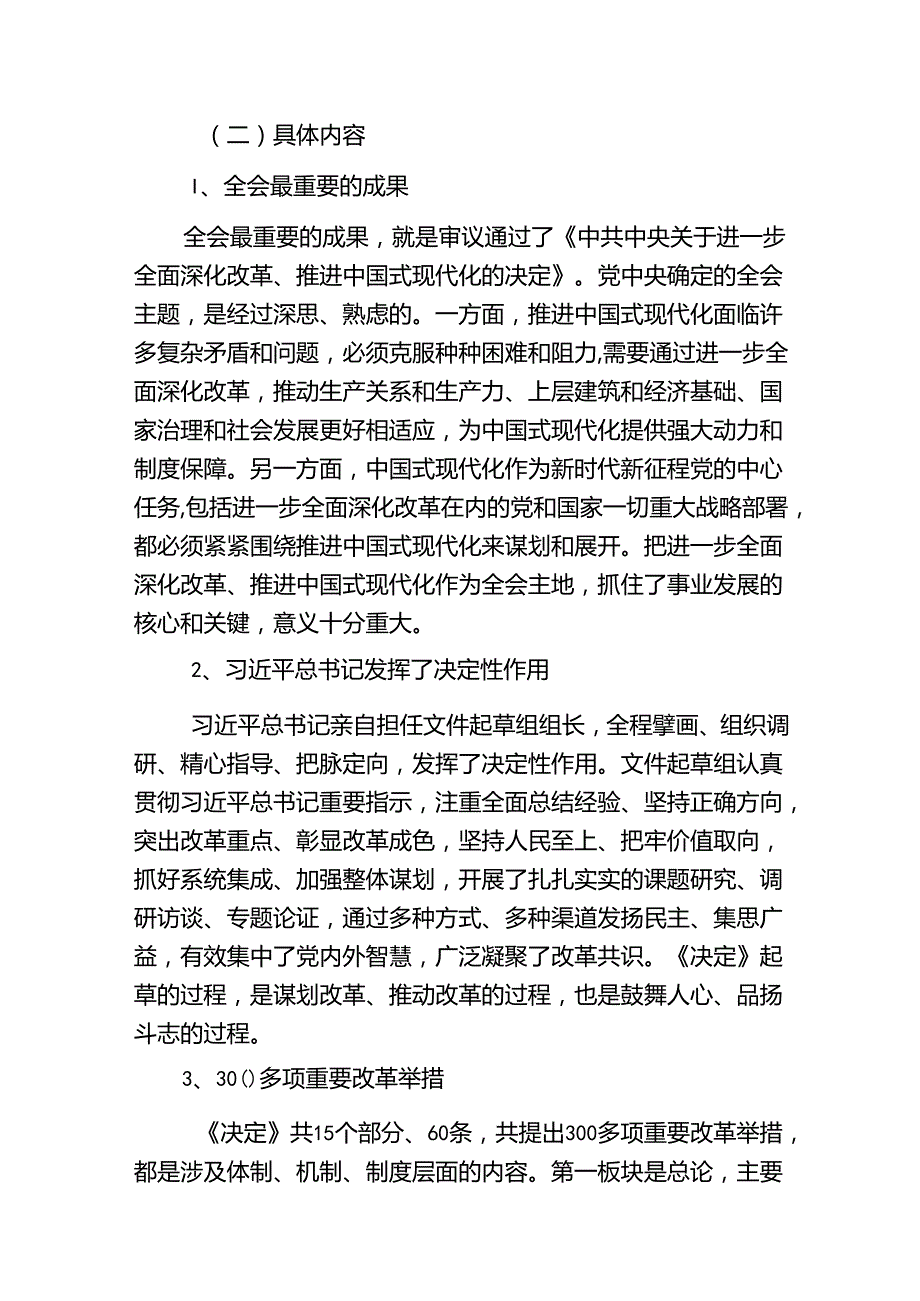 （二）具体内容

I、全会最重要的成果

全会最重要的成果，就是审议通过了《中共中央关于进一步全面深化改革、推进中国式现代化的决定》。党中央确定的全会主题，是经过深思、熟虑的。一方面，推进中国式现代化面临许多复杂矛盾和问题，必须克服种种困难和阻力,需要通过进一步全面深化改革，推动生产关系和生产力、上层建筑和经济基础、国家治理和社会发展更好相适应，为中国式现代化提供强大动力和制度保障。另一方面，中国式现代化作为新时代新征程党的中心任务,包括进一步全面深化改革在内的党和国家一切重大战略部署，都必须紧紧围绕推进中国式现代化来谋划和展开。把进一步全面深化改革、推进中国式现代化作为全会主地，抓住了事业发展的核心和关键，意义十分重大。

2、习近平总书记发挥了决定性作用

习近平总书记亲自担任文件起草组组长，全程擘画、组织调研、精心指导、把脉定向，发挥了决定性作用。文件起草组认真贯彻习近平总书记重要指示，注重全面总结经验、坚持正确方向，突出改革重点、彰显改革成色，坚持人民至上、把牢价值取向，抓好系统集成、加强整体谋划，开展了扎扎实实的课题研究、调研访谈、专题论证，通过多种方式、多种渠道发扬民主、集思广益，有效集中了党内外智慧，广泛凝聚了改革共识。《决定》起草的过程，是谋划改革、推动改革的过程，也是鼓舞人心、品扬斗志的过程。

3、30()多项重要改革举措

《决定》共15个部分、60条，共提出300多项重要改革举措，都是涉及体制、机制、制度层面的内容。第一板块是总论，主要